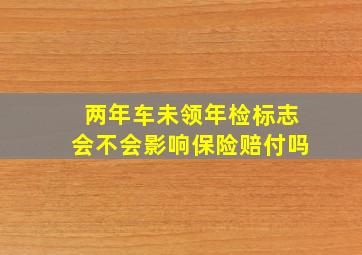 两年车未领年检标志
会不会影响保险赔付吗